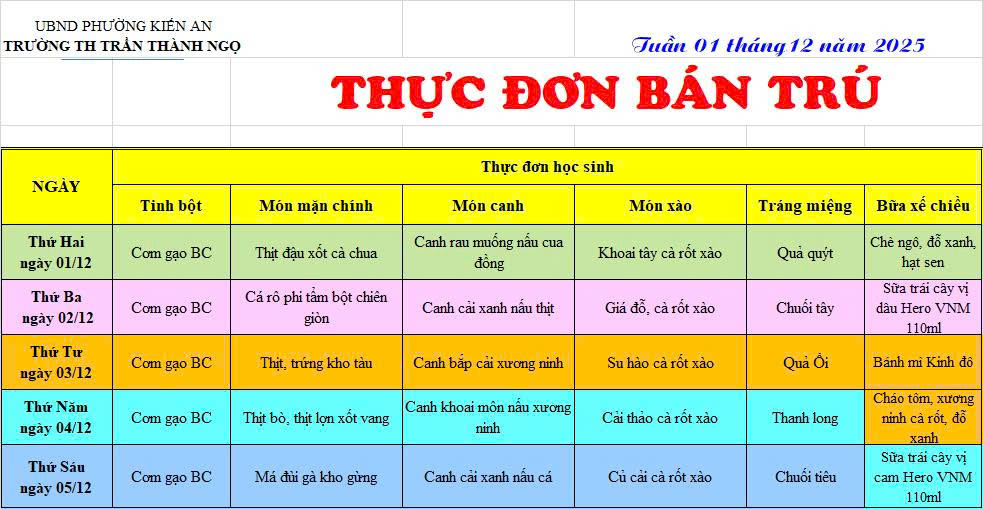 UBND PHƯỜNG KIẾN AN
TRƯỜNG TH TRẦN THÀNH NGỌ

Tuần 01 tháng 12 năm 2025

THỰC ĐƠN BÁN TRÚ

| NGÀY | Thực đơn học sinh | | | | | |
|---|---|---|---|---|---|---|
| | Tinh bột | Món mặn chính | Món canh | Món xào | Tráng miệng | Bữa xế chiều |
| Thứ Hai ngày 01/12 | Cơm gạo BC | Thịt đậu xốt cà chua | Canh rau muống nấu cua đồng | Khoai tây cà rốt xào | Quả quýt | Chè ngô, đỗ xanh, hạt sen |
| Thứ Ba ngày 02/12 | Cơm gạo BC | Cá rô phi tẩm bột chiên giòn | Canh cải xanh nấu thịt | Giá đỗ, cà rốt xào | Chuối tây | Sữa trái cây vị dâu Hero VNM 110ml |
| Thứ Tư ngày 03/12 | Cơm gạo BC | Thịt, trứng kho tàu | Canh bắp cải xương ninh | Su hào cà rốt xào | Quả Ổi | Bánh mì Kinh đô |
| Thứ Năm ngày 04/12 | Cơm gạo BC | Thịt bò, thịt lợn xốt vang | Canh khoai môn nấu xương ninh | Cải thảo cà rốt xào | Thanh long | Cháo tôm, xương ninh cà rốt, đỗ xanh |
| Thứ Sáu ngày 05/12 | Cơm gạo BC | Má đùi gà kho gừng | Canh cải xanh nấu cá | Củ cải cà rốt xào | Chuối tiêu | Sữa trái cây vị cam Hero VNM 110ml |